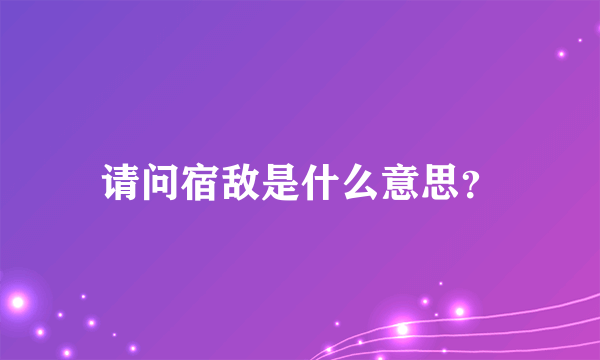 请问宿敌是什么意思?